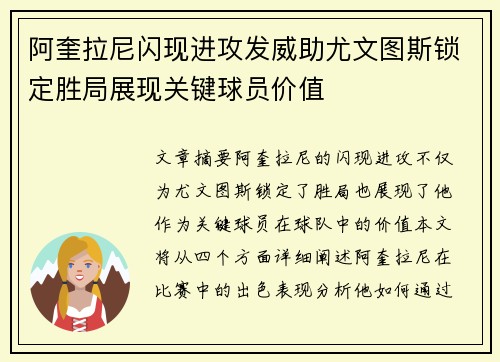 阿奎拉尼闪现进攻发威助尤文图斯锁定胜局展现关键球员价值

文章摘要阿奎拉尼的闪现进攻不仅为尤文图斯锁定了胜局也展现了他作为关键球员在球队中的价值本文将从四个方面详细阐述阿奎拉尼在比赛中的出色表现分析他如何通过